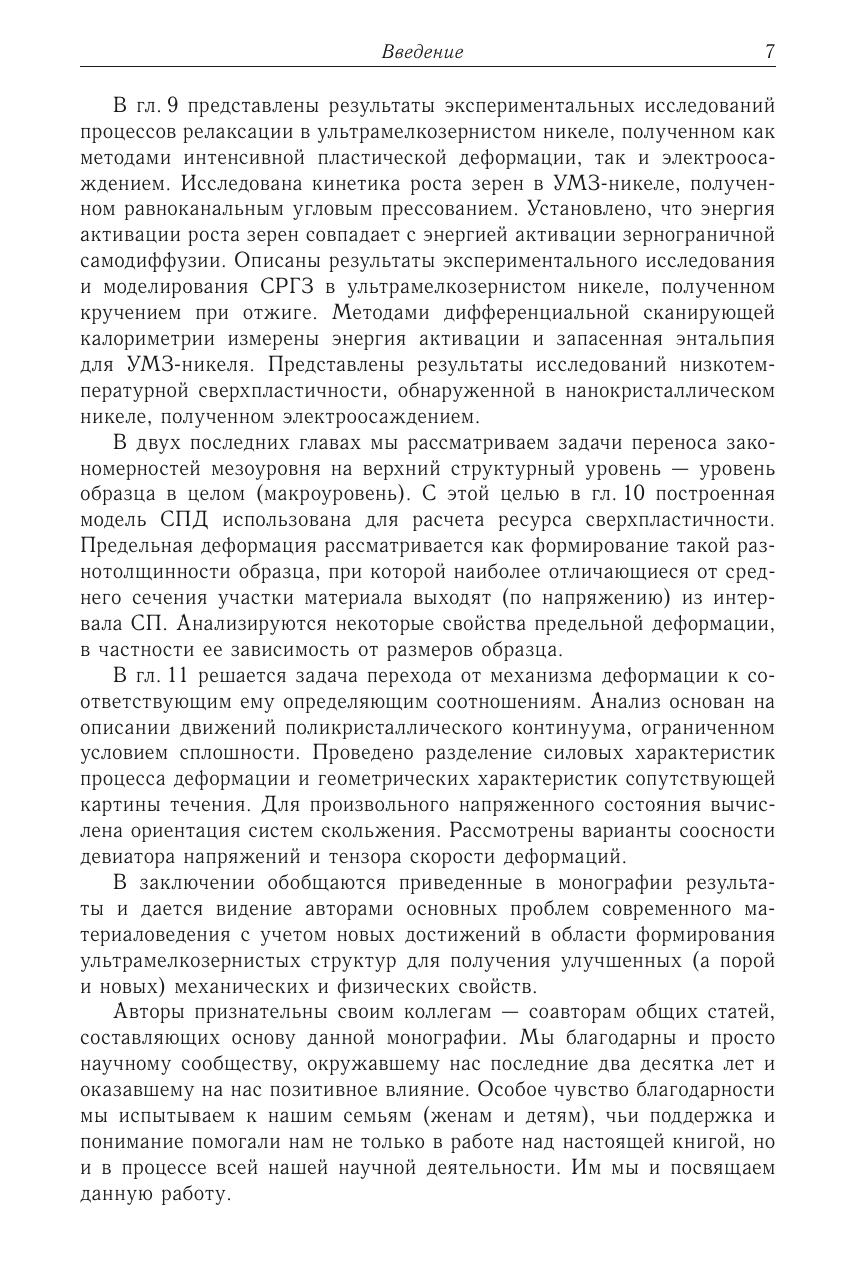 Введение 7

В гл. 9 представлены результаты экспериментальных исследований процессов релаксации в ультрамелкозернистом никеле, полученном как методами интенсивной пластической деформации, так и электроосаждением. Исследована кинетика роста зерен в УМЗ-никеле, полученном равноканальным угловым прессованием. Установлено, что энергия активации роста зерен совпадает с энергией активации зернограничной самодиффузии. Описаны результаты экспериментального исследования и моделирования СРГЗ в ультрамелкозернистом никеле, полученном кручением при отжиге. Методами дифференциальной сканирующей калориметрии измерены энергия активации и запасенная энтальпия для УМЗ-никеля. Представлены результаты исследований низкотемпературной сверхпластичности, обнаруженной в нанокристаллическом никеле, полученном электроосаждением.

В двух последних главах мы рассматриваем задачи переноса закономерностей мезоуровня на верхний структурный уровень — уровень образца в целом (макроуровень). С этой целью в гл. 10 построенная модель СПД использована для расчета ресурса сверхпластичности. Предельная деформация рассматривается как формирование такой разнотолщинности образца, при которой наиболее отличающиеся от среднего сечения участки материала выходят (по напряжению) из интервала СП. Анализируются некоторые свойства предельной деформации, в частности ее зависимость от размеров образца.

В гл. 11 решается задача перехода от механизма деформации к соответствующим ему определяющим соотношениям. Анализ основан на описании движений поликристаллического континуума, ограниченном условием сплошности. Проведено разделение силовых характеристик процесса деформации и геометрических характеристик сопутствующей картины течения. Для произвольного напряженного состояния вычислена ориентация систем скольжения. Рассмотрены варианты соосности девиатора напряжений и тензора скорости деформаций.

В заключении обобщаются приведенные в монографии результаты и дается видение авторами основных проблем современного материаловедения с учетом новых достижений в области формирования ультрамелкозернистых структур для получения улучшенных (а порой и новых) механических и физических свойств.

Авторы признательны своим коллегам — соавторам общих статей, составляющих основу данной монографии. Мы благодарны и просто научному сообществу, окружавшему нас последние два десятка лет и оказавшему на нас позитивное влияние. Особое чувство благодарности мы испытываем к нашим семьям (женам и детям), чьи поддержка и понимание помогали нам не только в работе над настоящей книгой, но и в процессе всей нашей научной деятельности. Им мы и посвящаем данную работу.